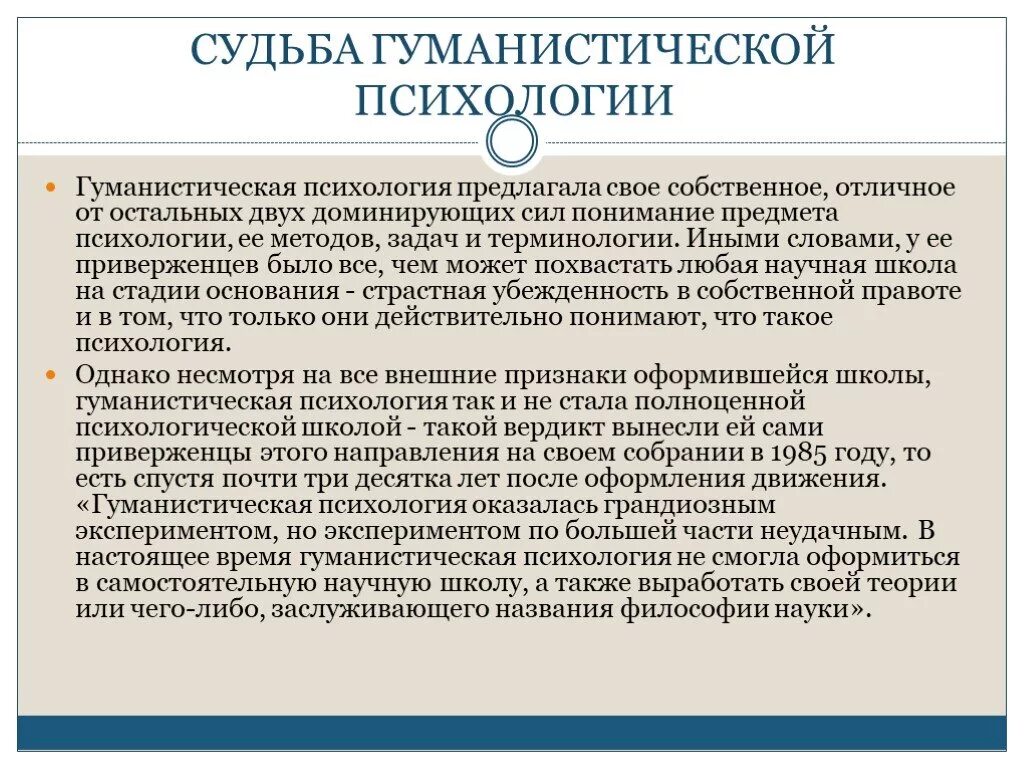 СУДЬБА ГУМАНИСТИЧЕСКОЙ ПСИХОЛОГИИ

Гуманистическая психология предлагала свое собственное, отличное от остальных двух доминирующих сил понимание предмета психологии, ее методов, задач и терминологии. Иными словами, у ее приверженцев было все, чем может похвастать любая научная школа на стадии основания - страстная убежденность в собственной правоте и в том, что только они действительно понимают, что такое психология.

Однако несмотря на все внешние признаки оформившейся школы, гуманистическая психология так и не стала полноценной психологической школой - такой вердикт вынесли ей сами приверженцы этого направления на своем собрании в 1985 году, то есть спустя почти три десятка лет после оформления движения. «Гуманистическая психология оказалась грандиозным экспериментом, но экспериментом по большей части неудачным. В настоящее время гуманистическая психология не смогла оформиться в самостоятельную научную школу, а также выработать своей теории или чего-либо, заслуживающего названия философии науки».